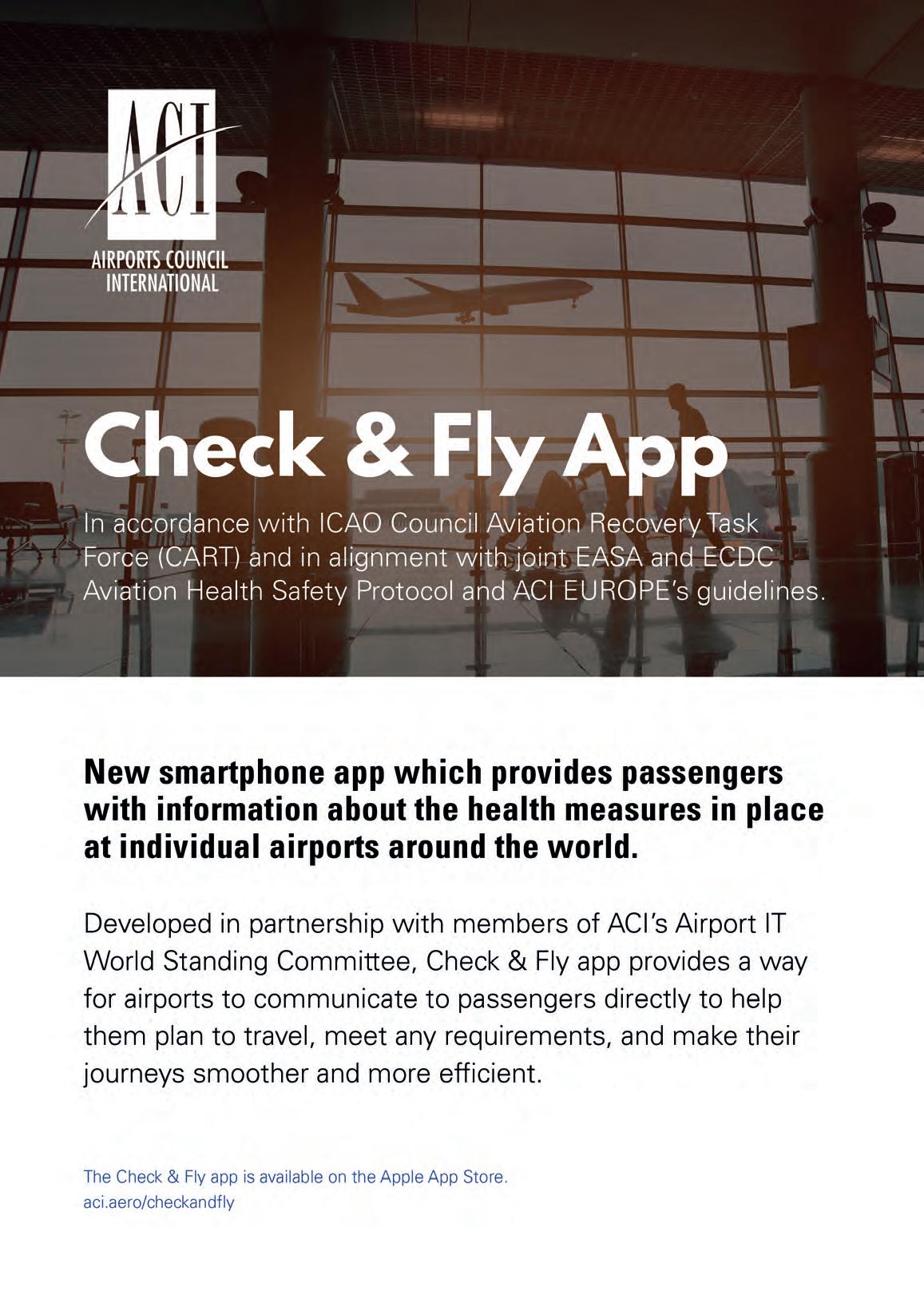 ACI

AIRPORTS COUNCIL INTERNATIONAL

Check & Fly App

In accordance with ICAO Council Aviation Recovery Task Force (CART) and in alignment with joint EASA and ECDC Aviation Health Safety Protocol and ACI EUROPE's guidelines.

New smartphone app which provides passengers with information about the health measures in place at individual airports around the world.

Developed in partnership with members of ACI's Airport IT World Standing Committee, Check & Fly app provides a way for airports to communicate to passengers directly to help them plan to travel, meet any requirements, and make their journeys smoother and more efficient.

The Check & Fly app is available on the Apple App Store.
aci.aero/checkandfly